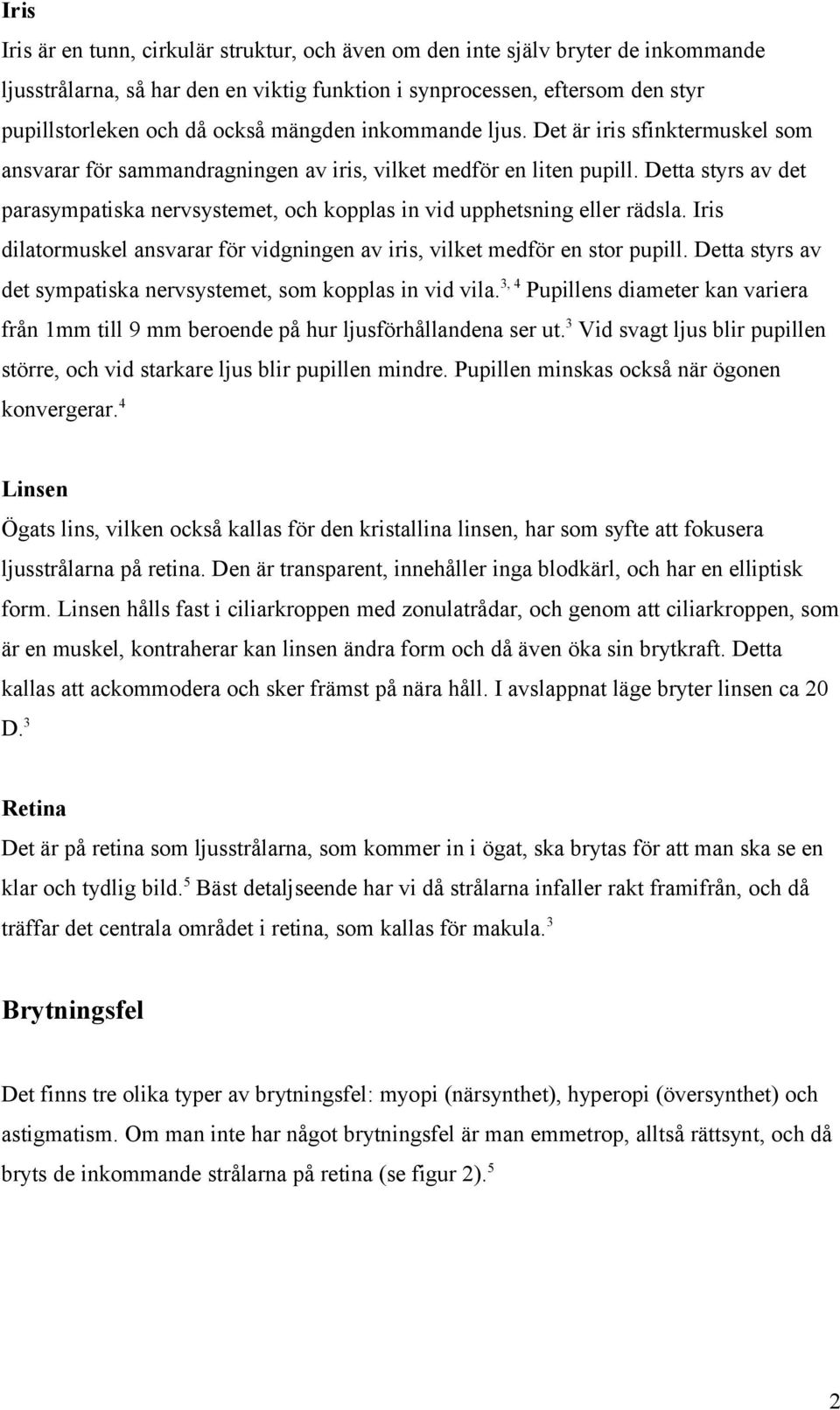 Iris

Iris är en tunn, cirkulär struktur, och även om den inte själv bryter de inkommande ljusstrålarna, så har den en viktig funktion i synprocessen, eftersom den styr pupillstorleken och då också mängden inkommande ljus. Det är iris sfinktermuskel som ansvarar för sammandragningen av iris, vilket medför en liten pupill. Detta styrs av det parasympatiska nervsystemet, och kopplas in vid upphetsning eller rädsla. Iris dilatormuskel ansvarar för vidgningen av iris, vilket medför en stor pupill. Detta styrs av det sympatiska nervsystemet, som kopplas in vid vila.$^{3, 4}$ Pupillens diameter kan variera från 1mm till 9 mm beroende på hur ljusförhållandena ser ut.$^{3}$ Vid svagt ljus blir pupillen större, och vid starkare ljus blir pupillen mindre. Pupillen minskas också när ögonen konvergerar.$^{4}$

Linsen

Ögats lins, vilken också kallas för den kristallina linsen, har som syfte att fokusera ljusstrålarna på retina. Den är transparent, innehåller inga blodkärl, och har en elliptisk form. Linsen hålls fast i ciliarkroppen med zonulatrådar, och genom att ciliarkroppen, som är en muskel, kontraherar kan linsen ändra form och då även öka sin brytkraft. Detta kallas att ackommodera och sker främst på nära håll. I avslappnat läge bryter linsen ca 20 D.$^{3}$

Retina

Det är på retina som ljusstrålarna, som kommer in i ögat, ska brytas för att man ska se en klar och tydlig bild.$^{5}$ Bäst detaljseende har vi då strålarna infaller rakt framifrån, och då träffar det centrala området i retina, som kallas för makula.$^{3}$

Brytningsfel

Det finns tre olika typer av brytningsfel: myopi (närsynthet), hyperopi (översynthet) och astigmatism. Om man inte har något brytningsfel är man emmetrop, alltså rättsynt, och då bryts de inkommande strålarna på retina (se figur 2).$^{5}$

2